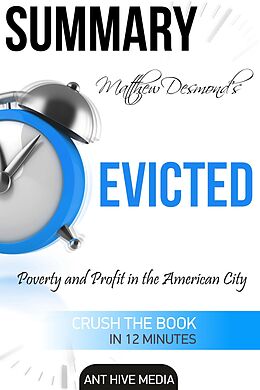 SUMMARY

Matthew Desmond's

EVICTED

Poverty and Profit in the American City

CRUSH THE BOOK
IN 12 MINUTES

ANT HIVE MEDIA